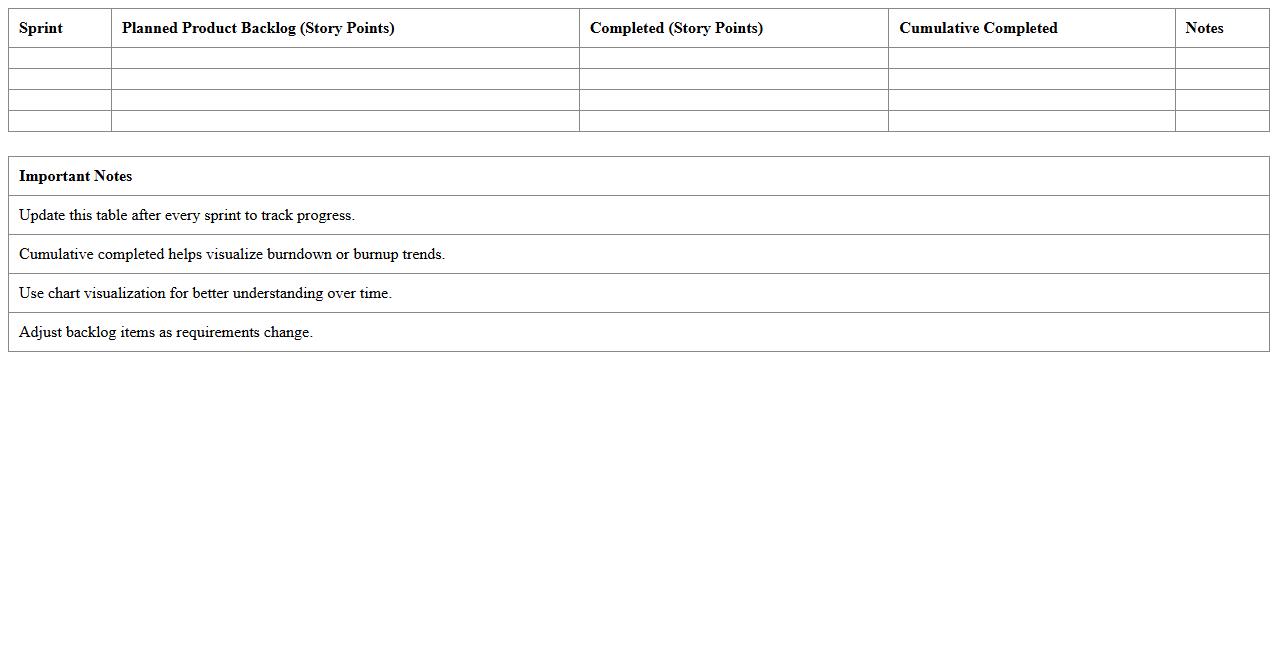 | Sprint | Planned Product Backlog (Story Points) | Completed (Story Points) | Cumulative Completed | Notes |
|---|---|---|---|---|
| | | | | |
| | | | | |
| | | | | |
| | | | | |

| Important Notes |
|---|
| Update this table after every sprint to track progress. |
| Cumulative completed helps visualize burndown or burnup trends. |
| Use chart visualization for better understanding over time. |
| Adjust backlog items as requirements change. |